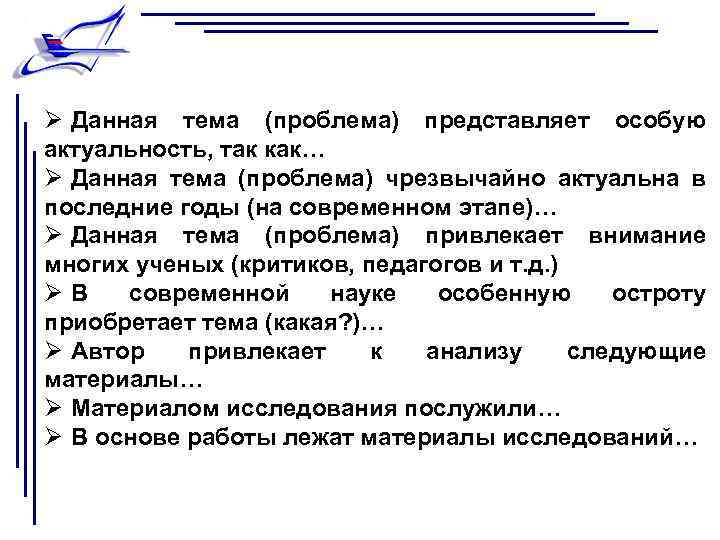 ➢ Данная тема (проблема) представляет особую актуальность, так как…
➢ Данная тема (проблема) чрезвычайно актуальна в последние годы (на современном этапе)…
➢ Данная тема (проблема) привлекает внимание многих ученых (критиков, педагогов и т.д.)
➢ В современной науке особенную остроту приобретает тема (какая?)…
➢ Автор привлекает к анализу следующие материалы…
➢ Материалом исследования послужили…
➢ В основе работы лежат материалы исследований…